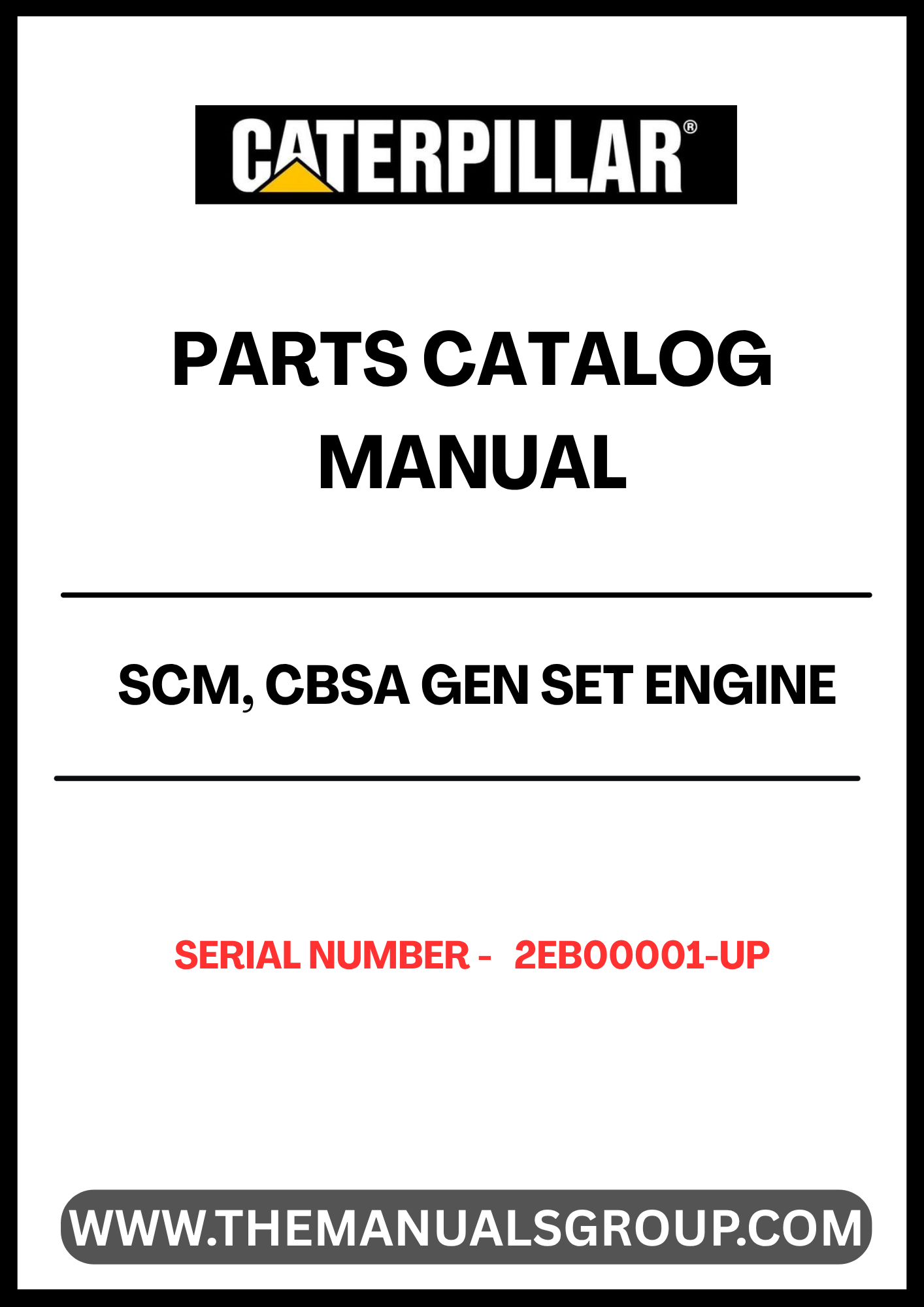 CATERPILLAR®

PARTS CATALOG
MANUAL

SCM, CBSA GEN SET ENGINE

SERIAL NUMBER - 2EB00001-UP

WWW.THEMANUALSGROUP.COM